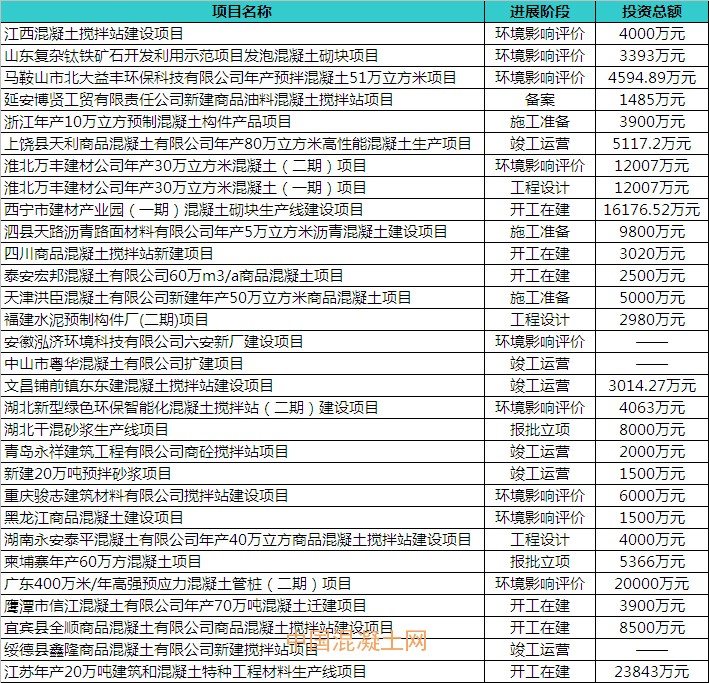 | 项目名称 | 进展阶段 | 投资总额 |
|---|---|---|
| 江西混凝土搅拌站建设项目 | 环境影响评价 | 4000万元 |
| 山东复杂钛铁矿石开发利用示范项目发泡混凝土砌块项目 | 环境影响评价 | 3393万元 |
| 马鞍山市北大益丰环保科技有限公司年产预拌混凝土51万立方米项目 | 环境影响评价 | 4594.89万元 |
| 延安博贤工贸有限责任公司新建商品油料混凝土搅拌站项目 | 备案 | 1485万元 |
| 浙江年产10万立方预制混凝土构件产品项目 | 施工准备 | 3900万元 |
| 上饶县天利商品混凝土有限公司年产80万立方米高性能混凝土生产项目 | 竣工运营 | 5117.2万元 |
| 淮北万丰建材公司年产30万立方米混凝土（二期）项目 | 环境影响评价 | 12007万元 |
| 淮北万丰建材公司年产30万立方米混凝土（一期）项目 | 工程设计 | 12007万元 |
| 西宁市建材产业园（一期）混凝土砌块生产线建设项目 | 开工在建 | 16176.52万元 |
| 泗县天路沥青路面材料有限公司年产5万立方米沥青混凝土建设项目 | 施工准备 | 9800万元 |
| 四川商品混凝土搅拌站新建项目 | 开工在建 | 3020万元 |
| 泰安宏邦混凝土有限公司60万m3/a商品混凝土项目 | 开工在建 | 2500万元 |
| 天津洪臣混凝土有限公司新建年产50万立方米商品混凝土项目 | 施工准备 | 5000万元 |
| 福建水泥预制构件厂(二期)项目 | 工程设计 | 2980万元 |
| 安徽泓济环境科技有限公司六安新厂建设项目 | 环境影响评价 | —— |
| 中山市粤华混凝土有限公司扩建项目 | 竣工运营 | —— |
| 文昌铺前镇东东建混凝土搅拌站建设项目 | 竣工运营 | 3014.27万元 |
| 湖北新型绿色环保智能化混凝土搅拌站（二期）建设项目 | 环境影响评价 | 4063万元 |
| 湖北干混砂浆生产线项目 | 报批立项 | 8000万元 |
| 青岛永祥建筑工程有限公司商砼搅拌站项目 | 竣工运营 | 2000万元 |
| 新建20万吨预拌砂浆项目 | 竣工运营 | 1500万元 |
| 重庆骏志建筑材料有限公司搅拌站建设项目 | 环境影响评价 | 6000万元 |
| 黑龙江商品混凝土建设项目 | 环境影响评价 | 1500万元 |
| 湖南永安泰平混凝土有限公司年产40万立方商品混凝土搅拌站建设项目 | 工程设计 | 4000万元 |
| 柬埔寨年产60万方混凝土项目 | 报批立项 | 5366万元 |
| 广东400万米/年高强预应力混凝土管桩（二期）项目 | 环境影响评价 | 20000万元 |
| 鹰潭市信江混凝土有限公司年产70万吨混凝土迁建项目 | 开工在建 | 3900万元 |
| 宜宾县全顺商品混凝土有限公司商品混凝土搅拌站建设项目 | 开工在建 | 8500万元 |
| 绥德县鑫隆商品混凝土有限公司新建搅拌站项目 | 竣工运营 | —— |
| 江苏年产20万吨建筑和混凝土特种工程材料生产线项目 | 开工在建 | 23843万元 |

中国混凝土网